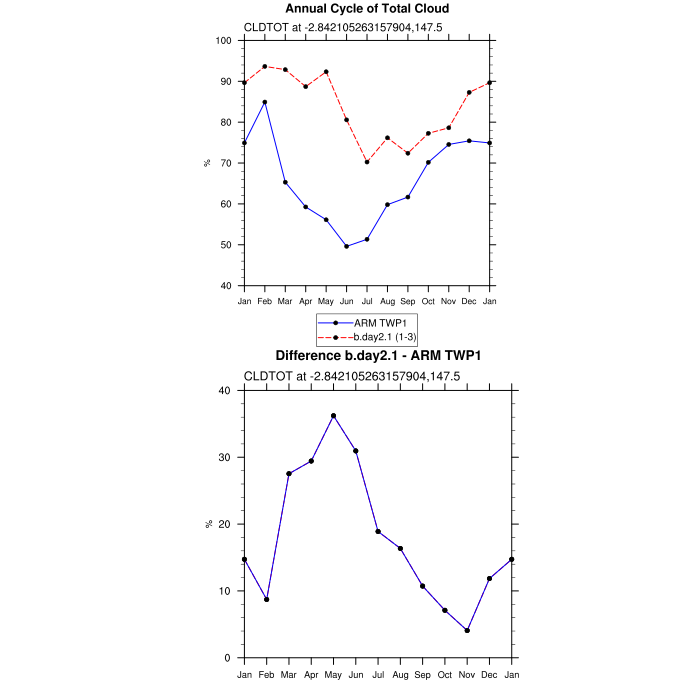 Annual Cycle of Total Cloud

CLDTOT at -2.842105263157904,147.5

100
90
80
70
60
50
40

%

Jan Feb Mar Apr May Jun Jul Aug Sep Oct Nov Dec Jan

ARM TWP1
b.day2.1 (1-3)

Difference b.day2.1 - ARM TWP1

CLDTOT at -2.842105263157904,147.5

40
30
20
10
0

%

Jan Feb Mar Apr May Jun Jul Aug Sep Oct Nov Dec Jan